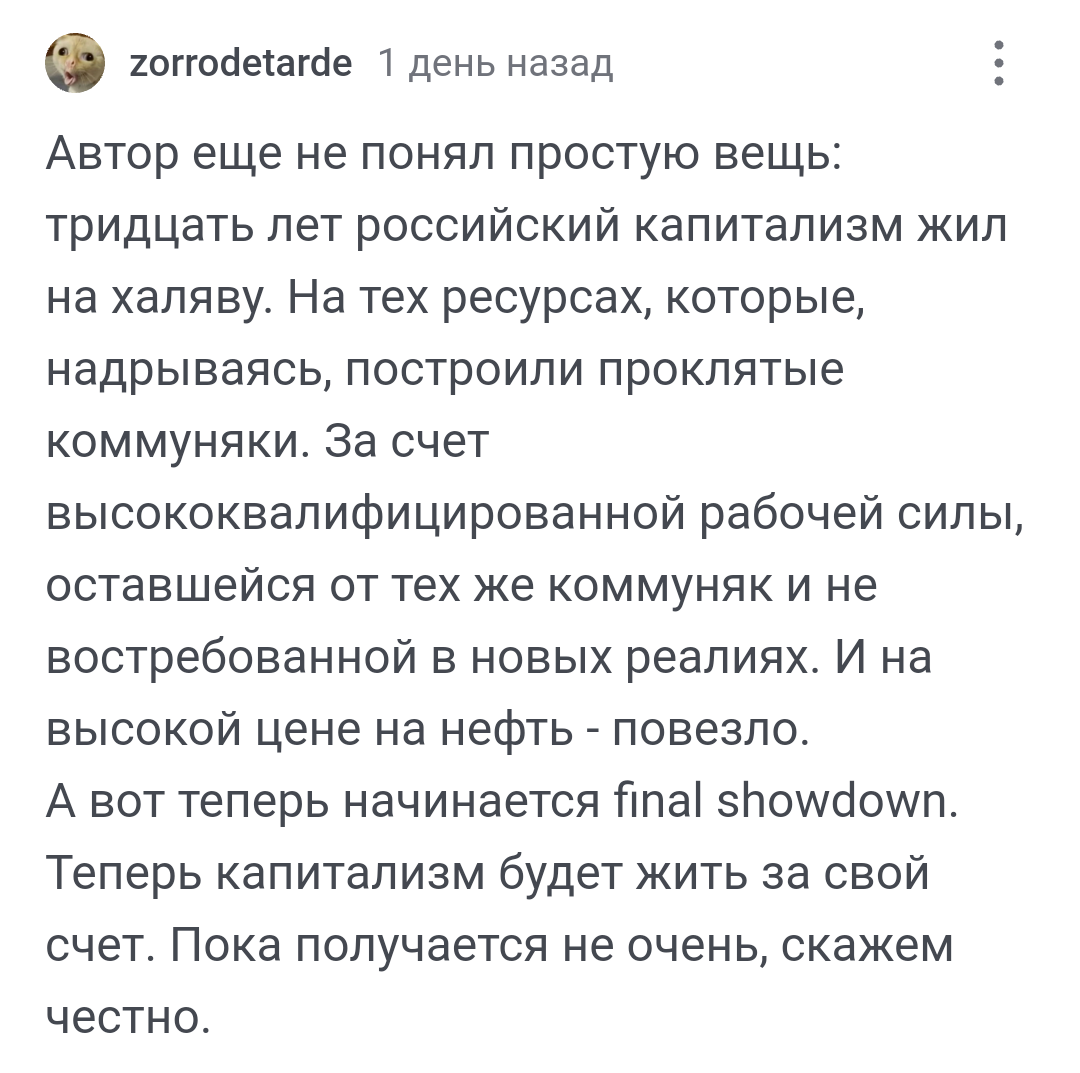 zorrodetarde 1 день назад

Автор еще не понял простую вещь: тридцать лет российский капитализм жил на халяву. На тех ресурсах, которые, надрываясь, построили проклятые коммуняки. За счет высококвалифицированной рабочей силы, оставшейся от тех же коммуняк и не востребованной в новых реалиях. И на высокой цене на нефть - повезло.
А вот теперь начинается final showdown. Теперь капитализм будет жить за свой счет. Пока получается не очень, скажем честно.